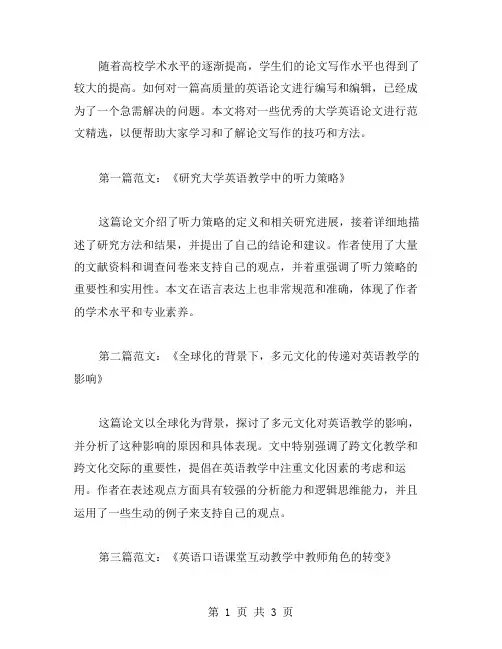 随着高校学术水平的逐渐提高，学生们的论文写作水平也得到了较大的提高。如何对一篇高质量的英语论文进行编写和编辑，已经成为了一个急需解决的问题。本文将对一些优秀的大学英语论文进行范文精选，以便帮助大家学习和了解论文写作的技巧和方法。

第一篇范文：《研究大学英语教学中的听力策略》

这篇论文介绍了听力策略的定义和相关研究进展，接着详细地描述了研究方法和结果，并提出了自己的结论和建议。作者使用了大量的文献资料和调查问卷来支持自己的观点，并着重强调了听力策略的重要性和实用性。本文在语言表达上也非常规范和准确，体现了作者的学术水平和专业素养。

第二篇范文：《全球化的背景下，多元文化的传递对英语教学的影响》

这篇论文以全球化为背景，探讨了多元文化对英语教学的影响，并分析了这种影响的原因和具体表现。文中特别强调了跨文化教学和跨文化交际的重要性，提倡在英语教学中注重文化因素的考虑和运用。作者在表述观点方面具有较强的分析能力和逻辑思维能力，并且运用了一些生动的例子来支持自己的观点。

第三篇范文：《英语口语课堂互动教学中教师角色的转变》

第 1 页 共 3 页